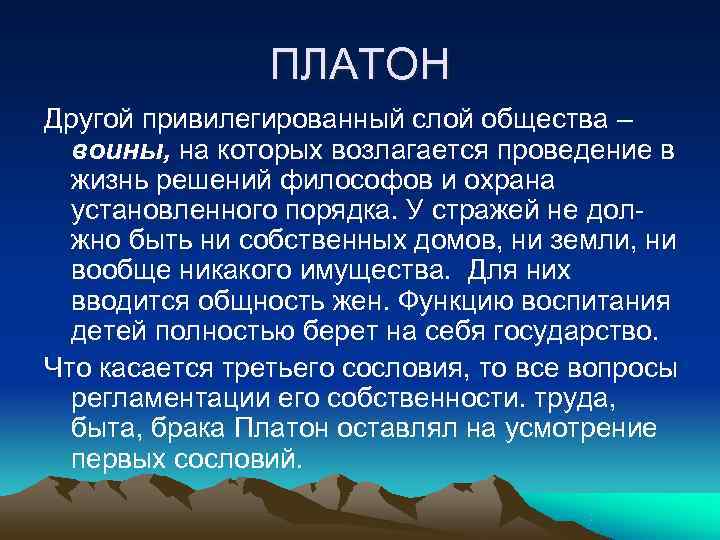 ПЛАТОН

Другой привилегированный слой общества – воины, на которых возлагается проведение в жизнь решений философов и охрана установленного порядка. У стражей не должно быть ни собственных домов, ни земли, ни вообще никакого имущества.  Для них вводится общность жен. Функцию воспитания детей полностью берет на себя государство.

Что касается третьего сословия, то все вопросы регламентации его собственности. труда, быта, брака Платон оставлял на усмотрение первых сословий.